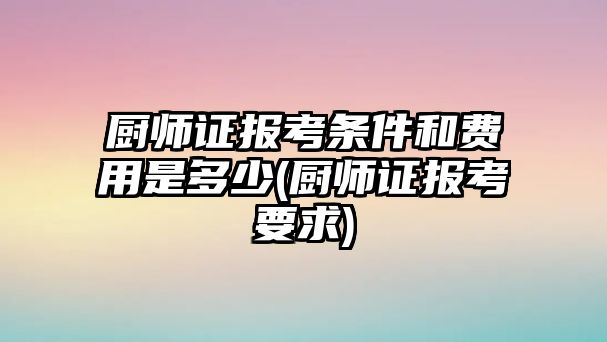 厨师证报考条件和费用是多少(厨师证报考要求)